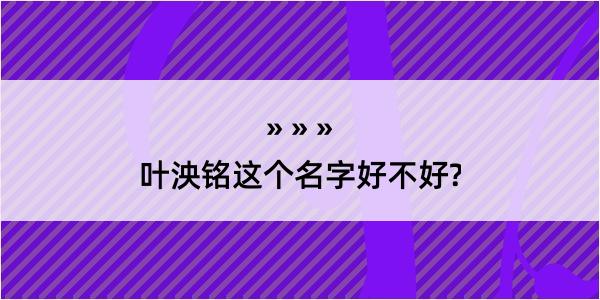 » » »

叶泱铭这个名字好不好?